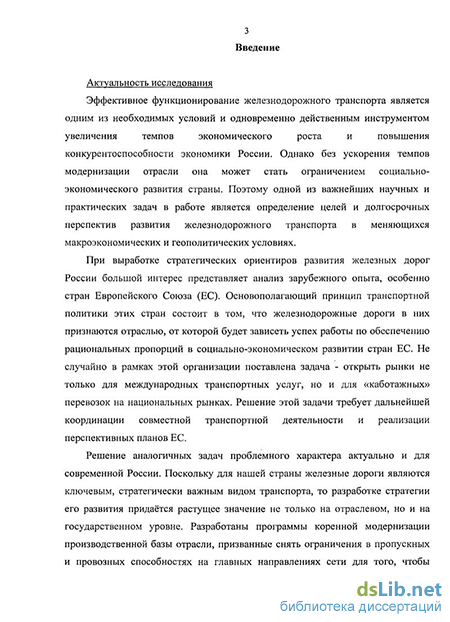 3

Введение

Актуальность исследования

Эффективное функционирование железнодорожного транспорта является одним из необходимых условий и одновременно действенным инструментом увеличения темпов экономического роста и повышения конкурентоспособности экономики России. Однако без ускорения темпов модернизации отрасли она может стать ограничением социально-экономического развития страны. Поэтому одной из важнейших научных и практических задач в работе является определение целей и долгосрочных перспектив развития железнодорожного транспорта в меняющихся макроэкономических и геополитических условиях.

При выработке стратегических ориентиров развития железных дорог России большой интерес представляет анализ зарубежного опыта, особенно стран Европейского Союза (ЕС). Основополагающий принцип транспортной политики этих стран состоит в том, что железнодорожные дороги в них признаются отраслью, от которой будет зависеть успех работы по обеспечению рациональных пропорций в социально-экономическом развитии стран ЕС. Не случайно в рамках этой организации поставлена задача - открыть рынки не только для международных транспортных услуг, но и для «каботажных» перевозок на национальных рынках. Решение этой задачи требует дальнейшей координации совместной транспортной деятельности и реализации перспективных планов ЕС.

Решение аналогичных задач проблемного характера актуально и для современной России. Поскольку для нашей страны железные дороги являются ключевым, стратегически важным видом транспорта, то разработке стратегии его развития придаётся растущее значение не только на отраслевом, но и на государственном уровне. Разработаны программы коренной модернизации производственной базы отрасли, призванные снять ограничения в пропускных и провозных способностях на главных направлениях сети для того, чтобы

dsLib.net
библиотека диссертаций